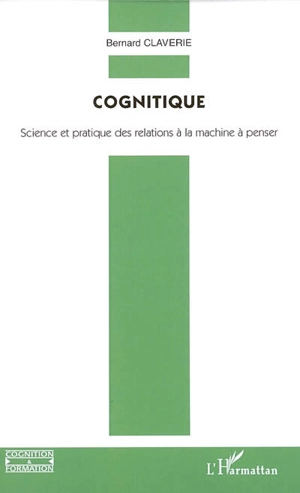 Bernard CLAVERIE

COGNITIQUE

Science et pratique des relations à la machine à penser

COGNITION
&
FORMATION

L'Harmattan